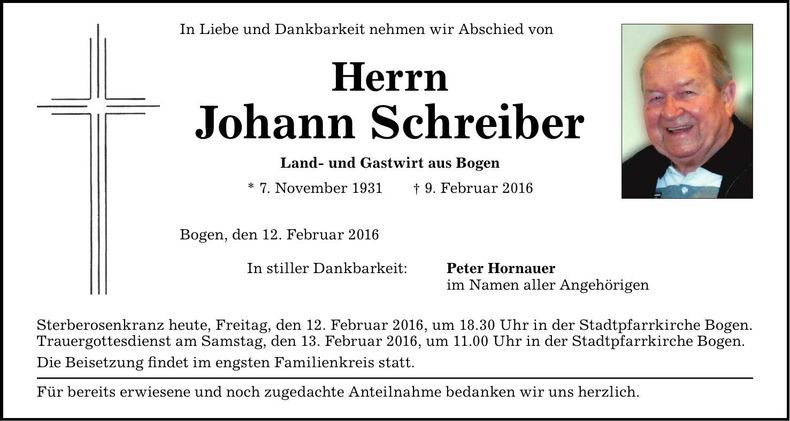 In Liebe und Dankbarkeit nehmen wir Abschied von

Herrn
Johann Schreiber

Land- und Gastwirt aus Bogen

* 7. November 1931 † 9. Februar 2016

Bogen, den 12. Februar 2016

In stiller Dankbarkeit: Peter Hornauer
im Namen aller Angehörigen

Sterberosenkranz heute, Freitag, den 12. Februar 2016, um 18.30 Uhr in der Stadtpfarrkirche Bogen.
Trauergottesdienst am Samstag, den 13. Februar 2016, um 11.00 Uhr in der Stadtpfarrkirche Bogen.
Die Beisetzung findet im engsten Familienkreis statt.

Für bereits erwiesene und noch zugedachte Anteilnahme bedanken wir uns herzlich.